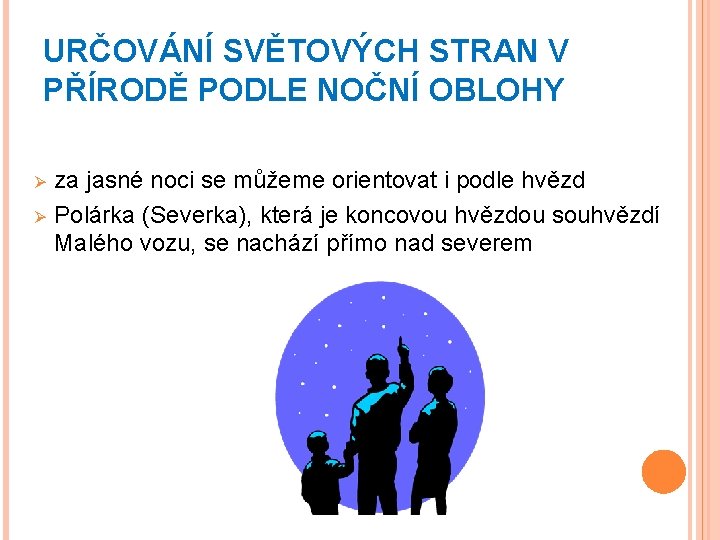 URČOVÁNÍ SVĚTOVÝCH STRAN V PŘÍRODĚ PODLE NOČNÍ OBLOHY

➢ za jasné noci se můžeme orientovat i podle hvězd
➢ Polárka (Severka), která je koncovou hvězdou souhvězdí Malého vozu, se nachází přímo nad severem